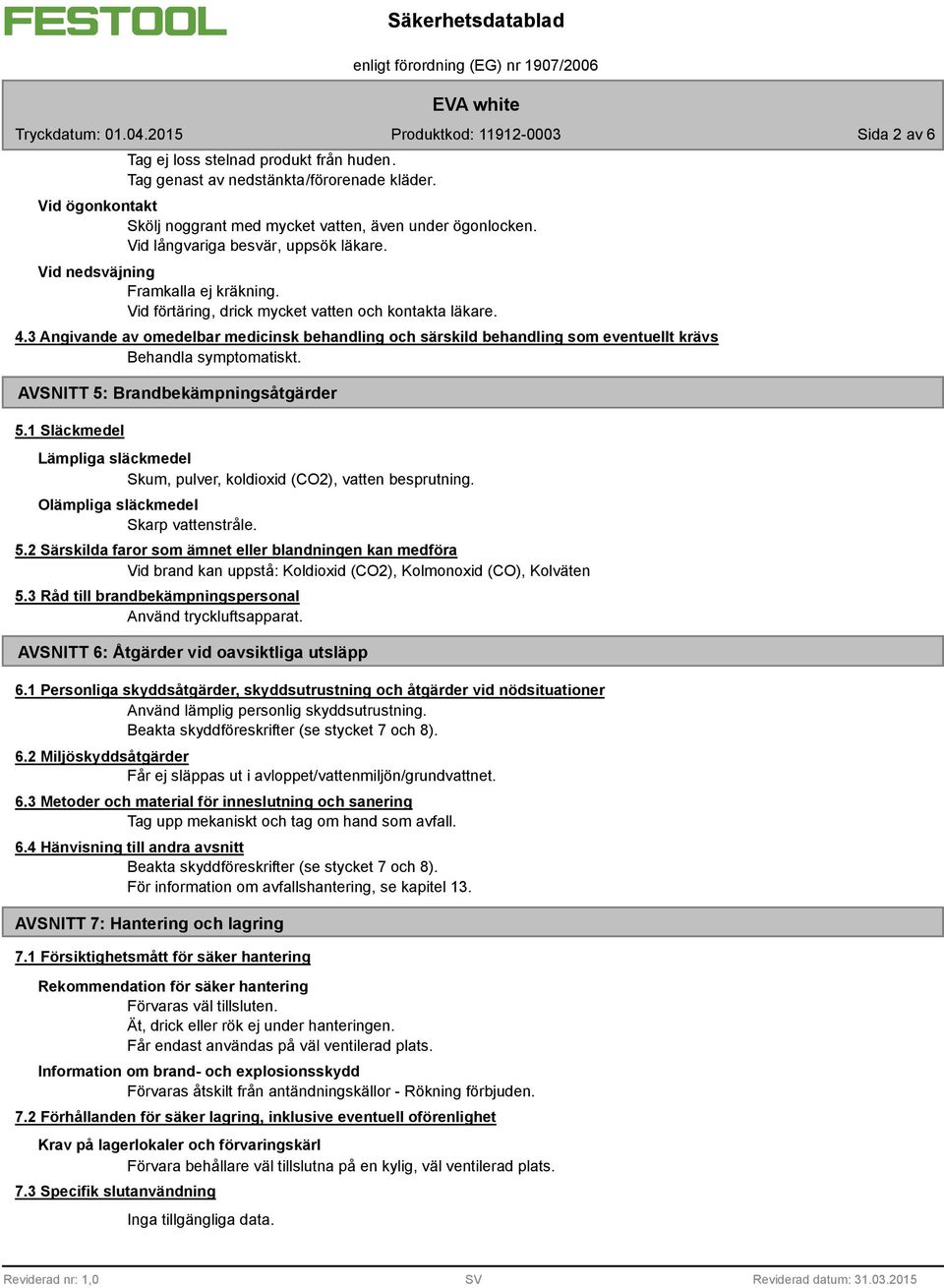 FESTOOL

Säkerhetsdatablad

enligt förordning (EG) nr 1907/2006

EVA white

Tryckdatum: 01.04.2015 Produktkod: 11912-0003 Sida 2 av 6

Tag ej loss stelnad produkt från huden.
Tag genast av nedstänkta/förorenade kläder.

Vid ögonkontakt

Skölj noggrant med mycket vatten, även under ögonlocken.
Vid långvariga besvär, uppsök läkare.

Vid nedsväjning

Framkalla ej kräkning.
Vid förtäring, drick mycket vatten och kontakta läkare.

4.3 Angivande av omedelbar medicinsk behandling och särskild behandling som eventuellt krävs

Behandla symptomatiskt.

AVSNITT 5: Brandbekämpningsåtgärder

5.1 Släckmedel

Lämpliga släckmedel

Skum, pulver, koldioxid (CO2), vatten besprutning.

Olämpliga släckmedel

Skarp vattenstråle.

5.2 Särskilda faror som ämnet eller blandningen kan medföra

Vid brand kan uppstå: Koldioxid (CO2), Kolmonoxid (CO), Kolväten

5.3 Råd till brandbekämpningspersonal

Använd tryckluftsapparat.

AVSNITT 6: Åtgärder vid oavsiktliga utsläpp

6.1 Personliga skyddsåtgärder, skyddsutrustning och åtgärder vid nödsituationer

Använd lämplig personlig skyddsutrustning.
Beakta skyddföreskrifter (se stycket 7 och 8).

6.2 Miljöskyddsåtgärder

Får ej släppas ut i avloppet/vattenmiljön/grundvattnet.

6.3 Metoder och material för inneslutning och sanering

Tag upp mekaniskt och tag om hand som avfall.

6.4 Hänvisning till andra avsnitt

Beakta skyddföreskrifter (se stycket 7 och 8).
För information om avfallshantering, se kapitel 13.

AVSNITT 7: Hantering och lagring

7.1 Försiktighetsmått för säker hantering

Rekommendation för säker hantering

Förvaras väl tillsluten.
Ät, drick eller rök ej under hanteringen.
Får endast användas på väl ventilerad plats.

Information om brand- och explosionsskydd

Förvaras åtskilt från antändningskällor - Rökning förbjuden.

7.2 Förhållanden för säker lagring, inklusive eventuell oförenlighet

Krav på lagerlokaler och förvaringskärl

Förvara behållare väl tillslutna på en kylig, väl ventilerad plats.

7.3 Specifik slutanvändning

Inga tillgängliga data.

Reviderad nr: 1,0 SV Reviderad datum: 31.03.2015